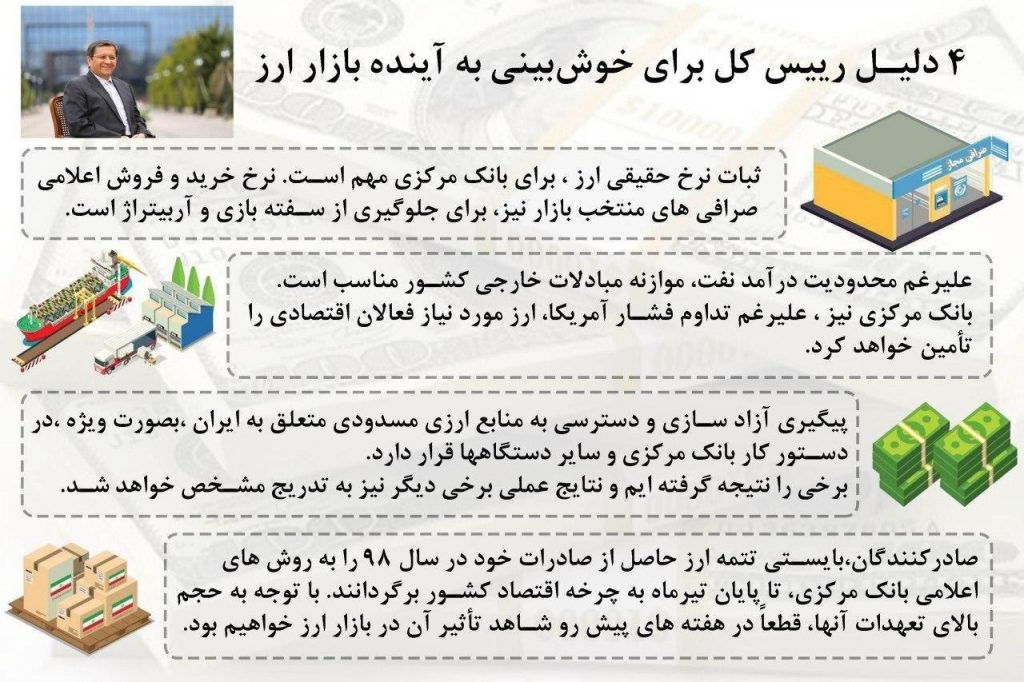 ۴ دلیل رییس کل برای خوش‌بینی به آینده بازار ارز

صرافی مجاز

ثبات نرخ حقیقی ارز ، برای بانک مرکزی مهم است. نرخ خرید و فروش اعلامی صرافی های منتخب بازار نیز، برای جلوگیری از سفته بازی و آربیتراژ است.

علیرغم محدودیت درآمد نفت، موازنه مبادلات خارجی کشور مناسب است. بانک مرکزی نیز ، علیرغم تداوم فشار آمریکا، ارز مورد نیاز فعالان اقتصادی را تأمین خواهد کرد.

پیگیری آزاد سازی و دسترسی به منابع ارزی مسدودی متعلق به ایران ،بصورت ویژه ،در دستور کار بانک مرکزی و سایر دستگاهها قرار دارد.
برخی را نتیجه گرفته ایم و نتایج عملی برخی دیگر نیز به تدریج مشخص خواهد شد.

صادرکنندگان،بایستی تتمه ارز حاصل از صادرات خود در سال ۹۸ را به روش های اعلامی بانک مرکزی، تا پایان تیرماه به چرخه اقتصاد کشور برگردانند. با توجه به حجم بالای تعهدات آنها، قطعاً در هفته های پیش رو شاهد تأثیر آن در بازار ارز خواهیم بود.